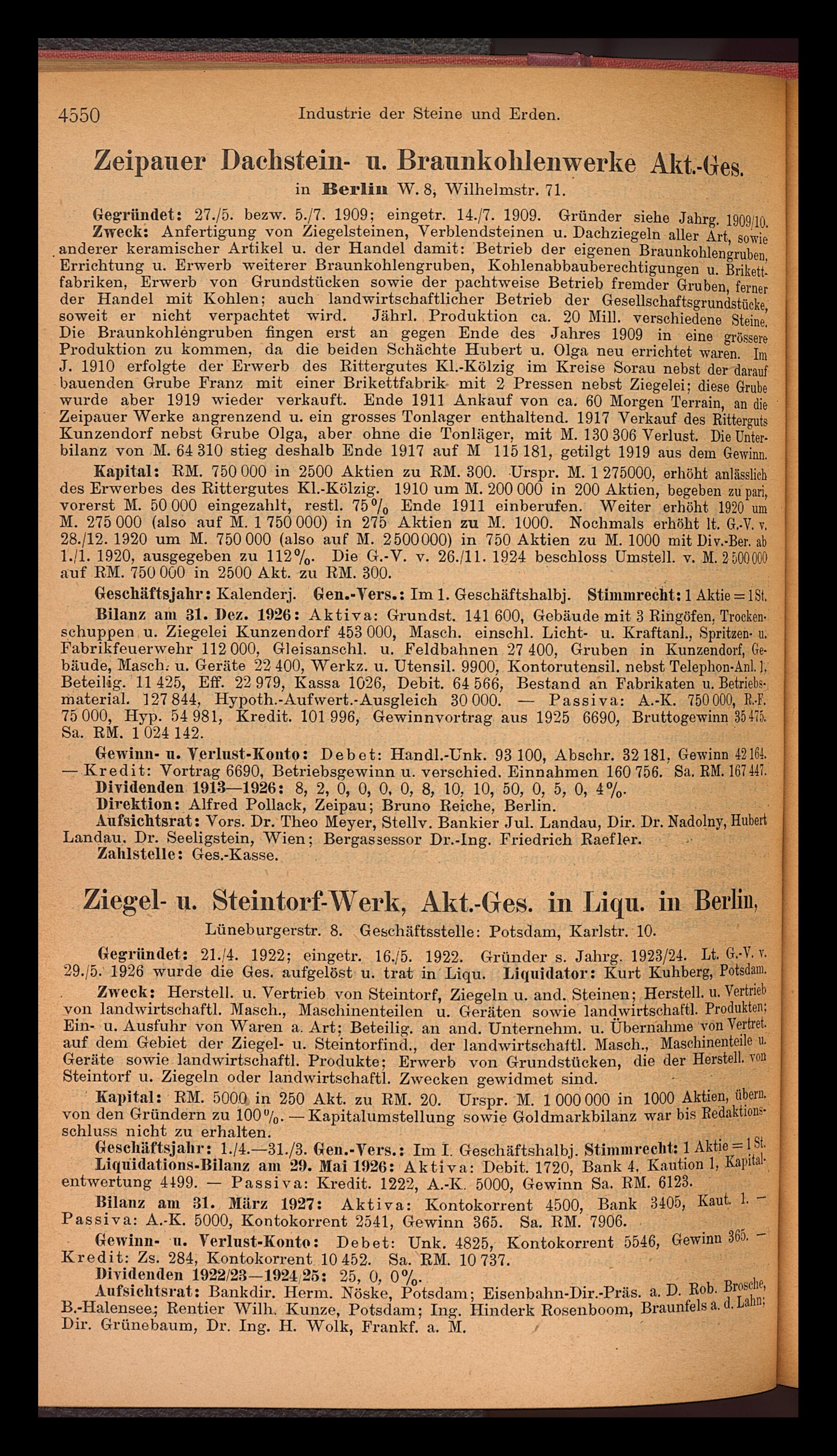 4550 Industrie der Steine und Erden.

Zeipauer Dachstein- u. Braunkohlenwerke Akt.-Ges.
in Berlin W. 8, Wilhelmstr. 71.

Gegründet: 27./5. bezw. 5./7. 1909; eingetr. 14./7. 1909. Gründer siehe Jahrg. 1909/10. Zweck: Anfertigung von Ziegelsteinen, Verblendsteinen u. Dachziegeln aller Art, sowie anderer keramischer Artikel u. der Handel damit: Betrieb der eigenen Braunkohlengruben, Errichtung u. Erwerb weiterer Braunkohlengruben, Kohlenabbauberechtigungen u. Brikettfabriken, Erwerb von Grundstücken sowie der pachtweise Betrieb fremder Gruben, ferner der Handel mit Kohlen; auch landwirtschaftlicher Betrieb der Gesellschaftsgrundstücke, soweit er nicht verpachtet wird. Jährl. Produktion ca. 20 Mill. verschiedene Steine. Die Braunkohlengruben fingen erst an gegen Ende des Jahres 1909 in eine grössere Produktion zu kommen, da die beiden Schächte Hubert u. Olga neu errichtet waren. Im J. 1910 erfolgte der Erwerb des Rittergutes Kl.-Kölzig im Kreise Sorau nebst der darauf bauenden Grube Franz mit einer Brikettfabrik mit 2 Pressen nebst Ziegelei; diese Grube wurde aber 1919 wieder verkauft. Ende 1911 Ankauf von ca. 60 Morgen Terrain, an die Zeipauer Werke angrenzend u. ein grosses Tonlager enthaltend. 1917 Verkauf des Ritterguts Kunzendorf nebst Grube Olga, aber ohne die Tonläger, mit M. 130 306 Verlust. Die Unterbilanz von M. 64 310 stieg deshalb Ende 1917 auf M 115 181, getilgt 1919 aus dem Gewinn.

Kapital: RM. 750 000 in 2500 Aktien zu RM. 300. Urspr. M. 1 275000, erhöht anlässlich des Erwerbes des Rittergutes Kl.-Kölzig. 1910 um M. 200 000 in 200 Aktien, begeben zu pari, vorerst M. 50 000 eingezahlt, restl. 75% Ende 1911 einberufen. Weiter erhöht 1920 um M. 275 000 (also auf M. 1 750 000) in 275 Aktien zu M. 1000. Nochmals erhöht lt. G.-V. v. 28./12. 1920 um M. 750 000 (also auf M. 2500000) in 750 Aktien zu M. 1000 mit Div.-Ber. ab 1./1. 1920, ausgegeben zu 112%. Die G.-V. v. 26./11. 1924 beschloss Umstell. v. M. 2 500 000 auf RM. 750 000 in 2500 Akt. zu RM. 300.

Geschäftsjahr: Kalenderj. Gen.-Vers.: Im 1. Geschäftshalbj. Stimmrecht: 1 Aktie = 1 St.

Bilanz am 31. Dez. 1926: Aktiva: Grundst. 141 600, Gebäude mit 3 Ringöfen, Trockenschuppen u. Ziegelei Kunzendorf 453 000, Masch. einschl. Licht- u. Kraftanl., Spritzen- u. Fabrikfeuerwehr 112 000, Gleisanschl. u. Feldbahnen 27 400, Gruben in Kunzendorf, Gebäude, Masch. u. Geräte 22 400, Werkz. u. Utensil. 9900, Kontorutensil. nebst Telephon-Anl. 1, Beteilig. 11 425, Eff. 22 979, Kassa 1026, Debit. 64 566, Bestand an Fabrikaten u. Betriebsmaterial. 127 844, Hypoth.-Aufwert.-Ausgleich 30 000. — Passiva: A.-K. 750 000, R.-F. 75 000, Hyp. 54 981, Kredit. 101 996, Gewinnvortrag aus 1925 6690, Bruttogewinn 35 475. Sa. RM. 1 024 142.

Gewinn- u. Verlust-Konto: Debet: Handl.-Unk. 93 100, Abschr. 32 181, Gewinn 42 164. — Kredit: Vortrag 6690, Betriebsgewinn u. verschied. Einnahmen 160 756. Sa. RM. 167 447.
Dividenden 1913—1926: 8, 2, 0, 0, 0, 0, 8, 10, 10, 50, 0, 5, 0, 4%.
Direktion: Alfred Pollack, Zeipau; Bruno Reiche, Berlin.
Aufsichtsrat: Vors. Dr. Theo Meyer, Stellv. Bankier Jul. Landau, Dir. Dr. Nadolny, Hubert Landau, Dr. Seeligstein, Wien; Bergassessor Dr.-Ing. Friedrich Raefler.
Zahlstelle: Ges.-Kasse.

Ziegel- u. Steintorf-Werk, Akt.-Ges. in Liqu. in Berlin,
Lüneburgerstr. 8. Geschäftsstelle: Potsdam, Karlstr. 10.

Gegründet: 21./4. 1922; eingetr. 16./5. 1922. Gründer s. Jahrg. 1923/24. Lt. G.-V. v. 29./5. 1926 wurde die Ges. aufgelöst u. trat in Liqu. Liquidator: Kurt Kuhberg, Potsdam.

Zweck: Herstell. u. Vertrieb von Steintorf, Ziegeln u. and. Steinen; Herstell. u. Vertrieb von landwirtschaftl. Masch., Maschinenteilen u. Geräten sowie landwirtschaftl. Produkten; Ein- u. Ausfuhr von Waren a. Art; Beteilig. an and. Unternehm. u. Übernahme von Vertret. auf dem Gebiet der Ziegel- u. Steintorfind., der landwirtschaftl. Masch., Maschinenteile u. Geräte sowie landwirtschaftl. Produkte; Erwerb von Grundstücken, die der Herstell. von Steintorf u. Ziegeln oder landwirtschaftl. Zwecken gewidmet sind.

Kapital: RM. 5000 in 250 Akt. zu RM. 20. Urspr. M. 1 000 000 in 1000 Aktien, übern. von den Gründern zu 100%. — Kapitalumstellung sowie Goldmarkbilanz war bis Redaktionsschluss nicht zu erhalten.
Geschäftsjahr: 1./4.—31./3. Gen.-Vers.: Im I. Geschäftshalbj. Stimmrecht: 1 Aktie = 1 St.
Liquidations-Bilanz am 29. Mai 1926: Aktiva: Debit. 1720, Bank 4, Kaution 1, Kapitalentwertung 4499. — Passiva: Kredit. 1222, A.-K. 5000, Gewinn Sa. RM. 6123.

Bilanz am 31. März 1927: Aktiva: Kontokorrent 4500, Bank 3405, Kaut. 1. — Passiva: A.-K. 5000, Kontokorrent 2541, Gewinn 365. Sa. RM. 7906.

Gewinn- u. Verlust-Konto: Debet: Unk. 4825, Kontokorrent 5546, Gewinn 365. — Kredit: Zs. 284, Kontokorrent 10 452. Sa. RM. 10 737.
Dividenden 1922/23—1924/25: 25, 0, 0%.
Aufsichtsrat: Bankdir. Herm. Nöske, Potsdam; Eisenbahn-Dir.-Präs. a. D. Rob. Brosche, B.-Halensee; Rentier Wilh. Kunze, Potsdam; Ing. Hinderk Rosenboom, Braunfels a. d. Lahn; Dir. Grünebaum, Dr. Ing. H. Wolk, Frankf. a. M.